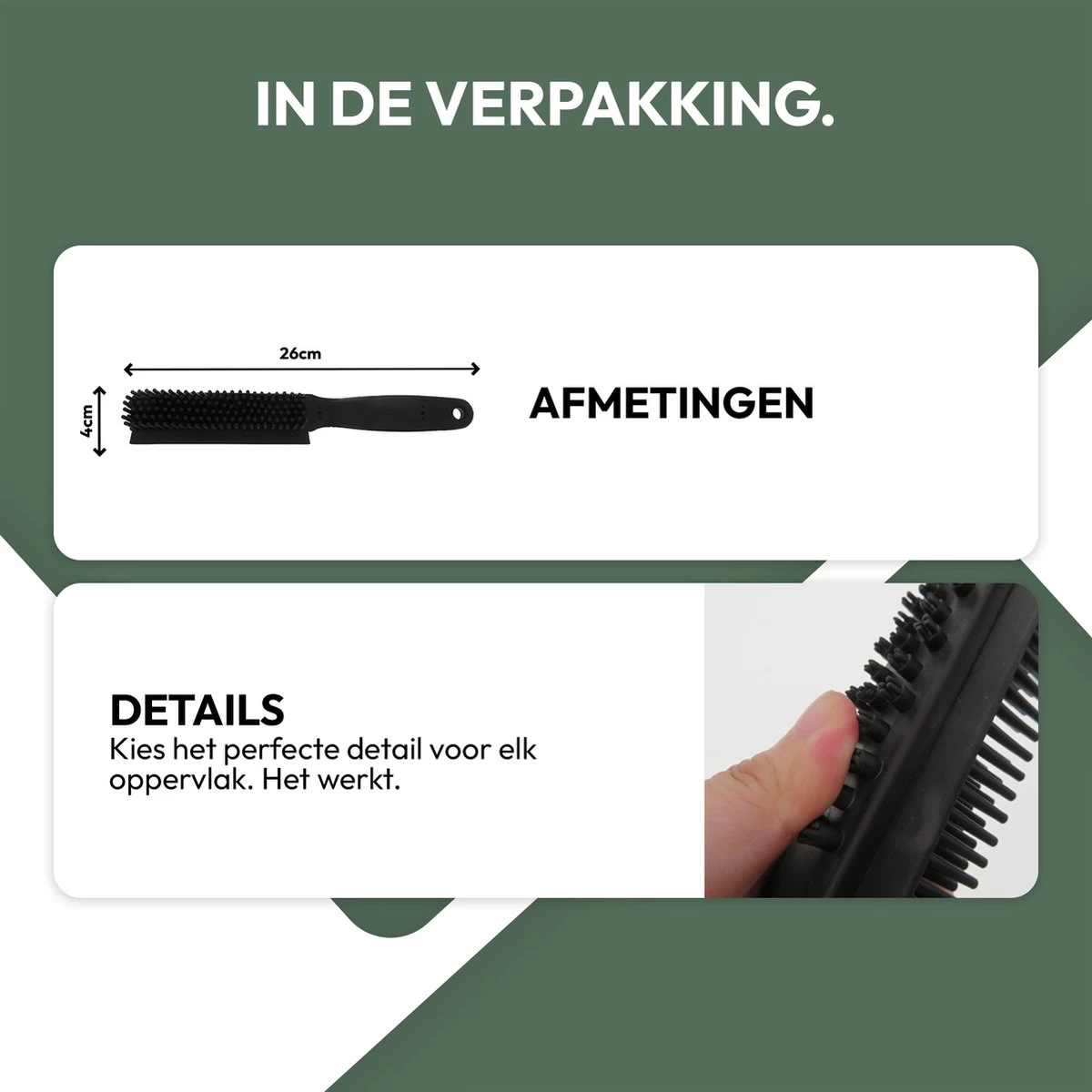 IN DE VERPAKKING.

26cm

4cm

AFMETINGEN

DETAILS
Kies het perfecte detail voor elk oppervlak. Het werkt.